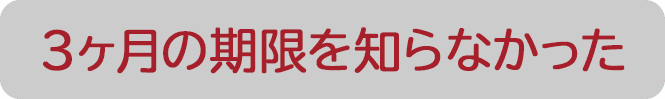 3ヶ月の期限を知らなかった